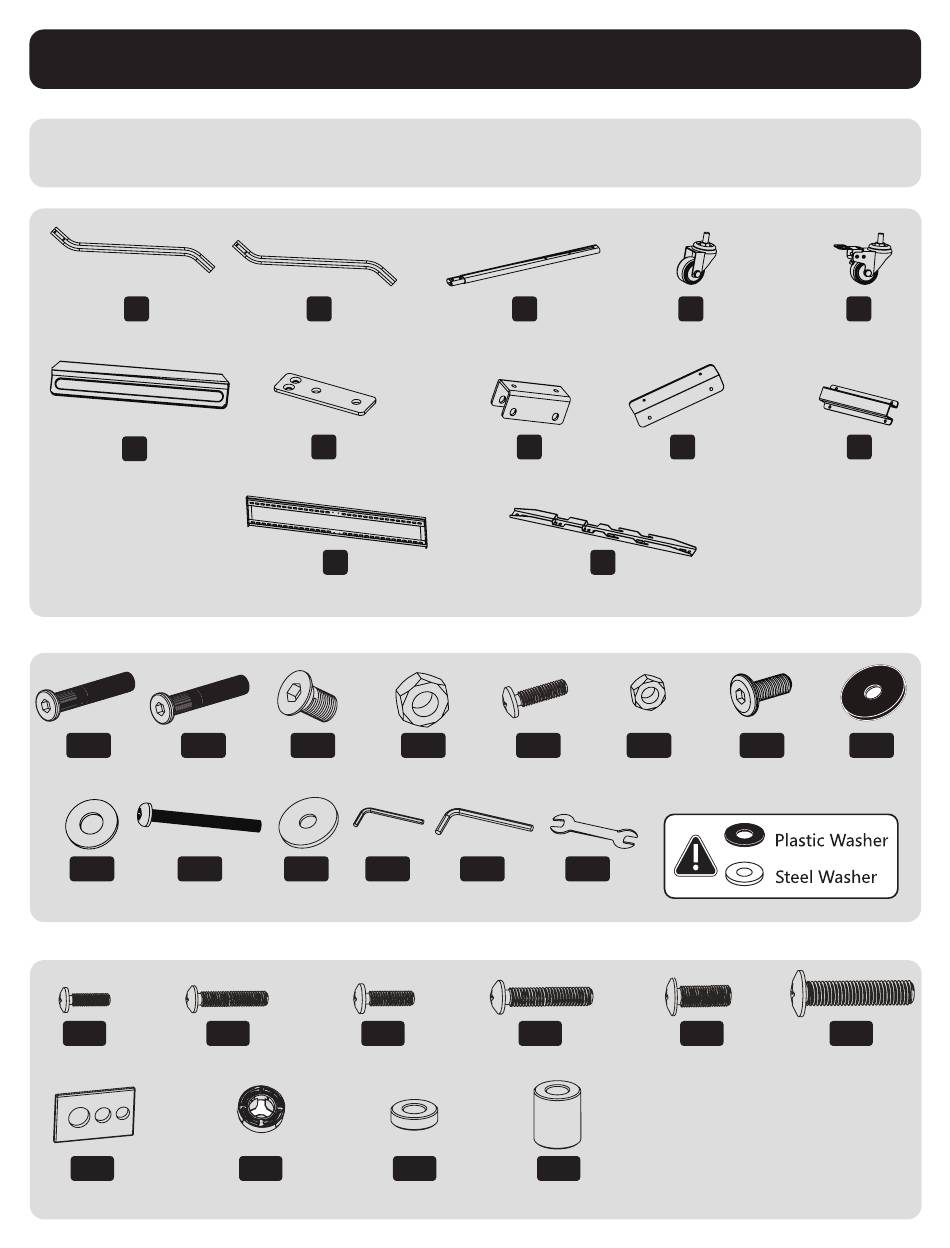 Plastic Washer
Steel Washer